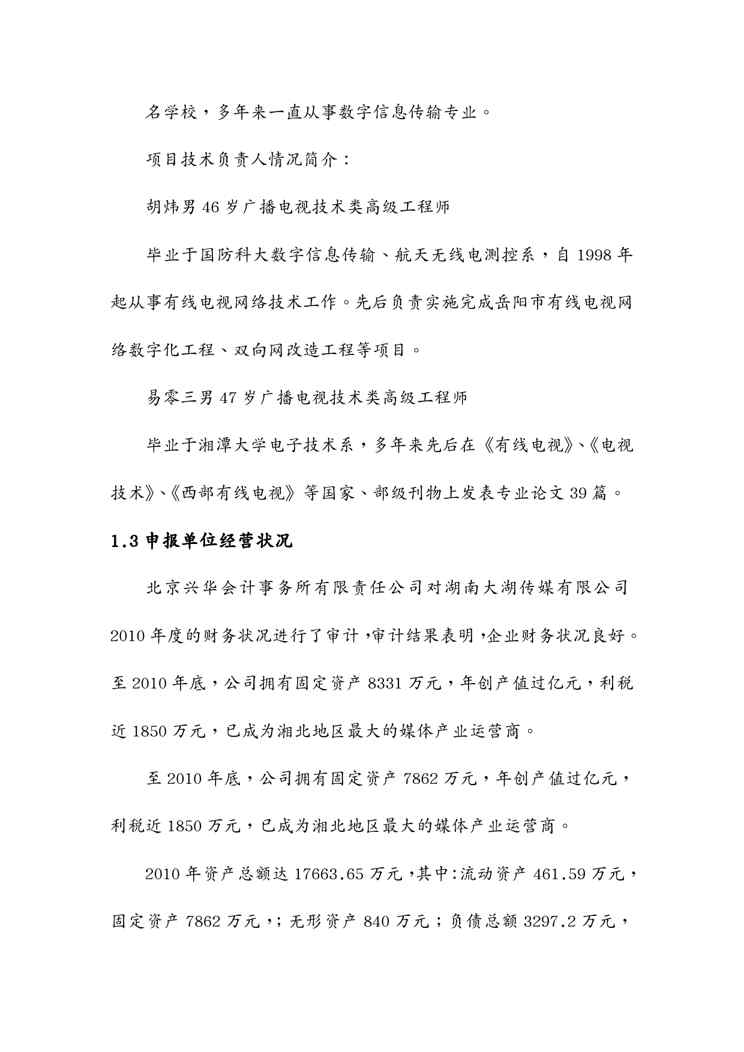 名学校，多年来一直从事数字信息传输专业。

项目技术负责人情况简介：

胡炜男 46 岁广播电视技术类高级工程师

毕业于国防科大数字信息传输、航天无线电测控系，自 1998 年起从事有线电视网络技术工作。先后负责实施完成岳阳市有线电视网络数字化工程、双向网改造工程等项目。

易零三男 47 岁广播电视技术类高级工程师

毕业于湘潭大学电子技术系，多年来先后在《有线电视》、《电视技术》、《西部有线电视》等国家、部级刊物上发表专业论文 39 篇。

1.3 申报单位经营状况

北京兴华会计事务所有限责任公司对湖南大湖传媒有限公司 2010 年度的财务状况进行了审计，审计结果表明，企业财务状况良好。至 2010 年底，公司拥有固定资产 8331 万元，年创产值过亿元，利税近 1850 万元，已成为湘北地区最大的媒体产业运营商。

至 2010 年底，公司拥有固定资产 7862 万元，年创产值过亿元，利税近 1850 万元，已成为湘北地区最大的媒体产业运营商。

2010 年资产总额达 17663.65 万元，其中：流动资产 461.59 万元，固定资产 7862 万元，；无形资产 840 万元；负债总额 3297.2 万元，